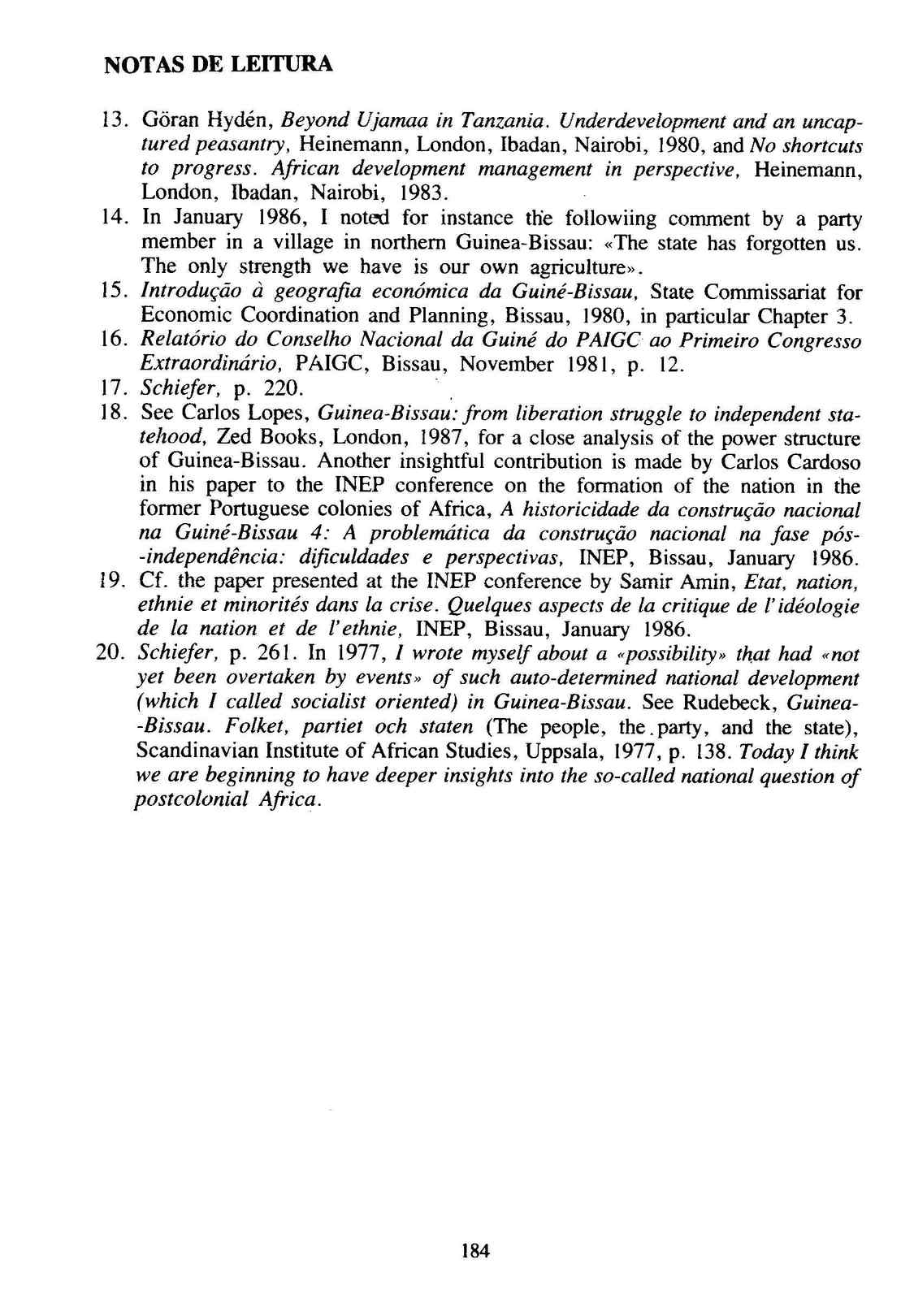 NOTAS DE LEITURA

13. Göran Hydén, Beyond Ujamaa in Tanzania. Underdevelopment and an uncaptured peasantry, Heinemann, London, Ibadan, Nairobi, 1980, and No shortcuts to progress. African development management in perspective, Heinemann, London, Ibadan, Nairobi, 1983.

14. In January 1986, I noted for instance the followiing comment by a party member in a village in northern Guinea-Bissau: «The state has forgotten us. The only strength we have is our own agriculture».

15. Introdução à geografia económica da Guiné-Bissau, State Commissariat for Economic Coordination and Planning, Bissau, 1980, in particular Chapter 3.

16. Relatório do Conselho Nacional da Guiné do PAIGC ao Primeiro Congresso Extraordinário, PAIGC, Bissau, November 1981, p. 12.

17. Schiefer, p. 220.

18. See Carlos Lopes, Guinea-Bissau: from liberation struggle to independent statehood, Zed Books, London, 1987, for a close analysis of the power structure of Guinea-Bissau. Another insightful contribution is made by Carlos Cardoso in his paper to the INEP conference on the formation of the nation in the former Portuguese colonies of Africa, A historicidade da construção nacional na Guiné-Bissau 4: A problemática da construção nacional na fase pós-independência: dificuldades e perspectivas, INEP, Bissau, January 1986.

19. Cf. the paper presented at the INEP conference by Samir Amin, Etat, nation, ethnie et minorités dans la crise. Quelques aspects de la critique de l'idéologie de la nation et de l'ethnie, INEP, Bissau, January 1986.

20. Schiefer, p. 261. In 1977, I wrote myself about a «possibility» that had «not yet been overtaken by events» of such auto-determined national development (which I called socialist oriented) in Guinea-Bissau. See Rudebeck, Guinea-Bissau. Folket, partiet och staten (The people, the party, and the state), Scandinavian Institute of African Studies, Uppsala, 1977, p. 138. Today I think we are beginning to have deeper insights into the so-called national question of postcolonial Africa.

184